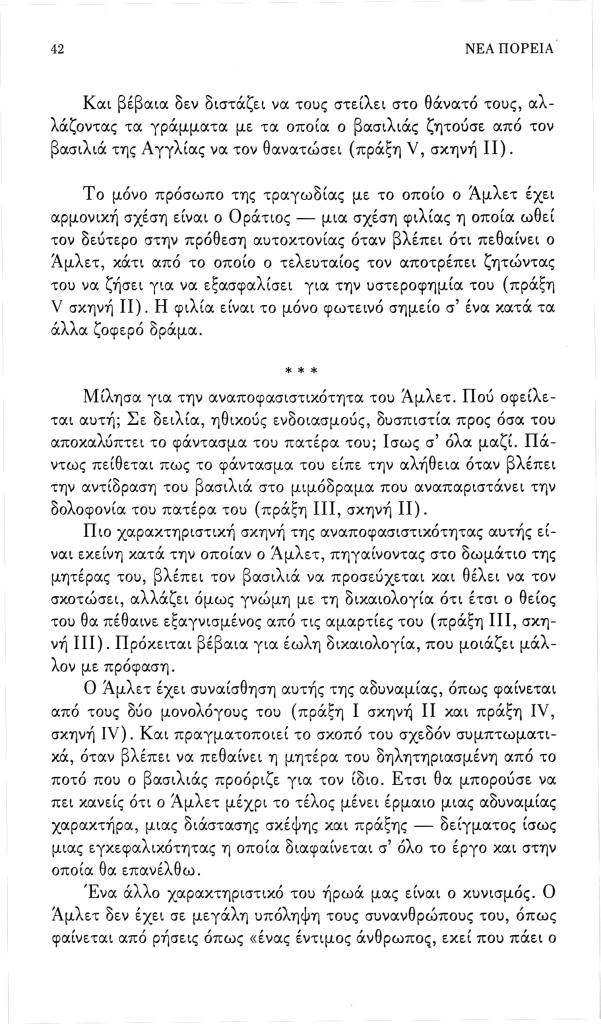 42 ΝΕΑ ΠΟΡΕΙΑ

Και βέβαια δεν διστάζει να τους στείλει στο θάνατό τους, αλλάζοντας τα γράμματα με τα οποία ο βασιλιάς ζητούσε από τον βασιλιά της Αγγλίας να τον θανατώσει (πράξη V, σκηνή II).

Το μόνο πρόσωπο της τραγωδίας με το οποίο ο Άμλετ έχει αρμονική σχέση είναι ο Οράτιος — μια σχέση φιλίας η οποία ωθεί τον δεύτερο στην πρόθεση αυτοκτονίας όταν βλέπει ότι πεθαίνει ο Άμλετ, κάτι από το οποίο ο τελευταίος τον αποτρέπει ζητώντας του να ζήσει για να εξασφαλίσει για την υστεροφημία του (πράξη V σκηνή II). Η φιλία είναι το μόνο φωτεινό σημείο σ' ένα κατά τα άλλα ζοφερό δράμα.

* * *

Μίλησα για την αναποφασιστικότητα του Άμλετ. Πού οφείλεται αυτή; Σε δειλία, ηθικούς ενδοιασμούς, δυσπιστία προς όσα του αποκαλύπτει το φάντασμα του πατέρα του; Ισως σ' όλα μαζί. Πάντως πείθεται πως το φάντασμα του είπε την αλήθεια όταν βλέπει την αντίδραση του βασιλιά στο μιμόδραμα που αναπαριστάνει την δολοφονία του πατέρα του (πράξη III, σκηνή II).

Πιο χαρακτηριστική σκηνή της αναποφασιστικότητας αυτής είναι εκείνη κατά την οποίαν ο Άμλετ, πηγαίνοντας στο δωμάτιο της μητέρας του, βλέπει τον βασιλιά να προσεύχεται και θέλει να τον σκοτώσει, αλλάζει όμως γνώμη με τη δικαιολογία ότι έτσι ο θείος του θα πέθαινε εξαγνισμένος από τις αμαρτίες του (πράξη III, σκηνή III). Πρόκειται βέβαια για έωλη δικαιολογία, που μοιάζει μάλλον με πρόφαση.

Ο Άμλετ έχει συναίσθηση αυτής της αδυναμίας, όπως φαίνεται από τους δύο μονολόγους του (πράξη I σκηνή II και πράξη IV, σκηνή IV). Και πραγματοποιεί το σκοπό του σχεδόν συμπτωματικά, όταν βλέπει να πεθαίνει η μητέρα του δηλητηριασμένη από το ποτό που ο βασιλιάς προόριζε για τον ίδιο. Ετσι θα μπορούσε να πει κανείς ότι ο Άμλετ μέχρι το τέλος μένει έρμαιο μιας αδυναμίας χαρακτήρα, μιας διάστασης σκέψης και πράξης — δείγματος ίσως μιας εγκεφαλικότητας η οποία διαφαίνεται σ' όλο το έργο και στην οποία θα επανέλθω.

Ένα άλλο χαρακτηριστικό του ήρωά μας είναι ο κυνισμός. Ο Άμλετ δεν έχει σε μεγάλη υπόληψη τους συνανθρώπους του, όπως φαίνεται από ρήσεις όπως «ένας έντιμος άνθρωπος, εκεί που πάει ο